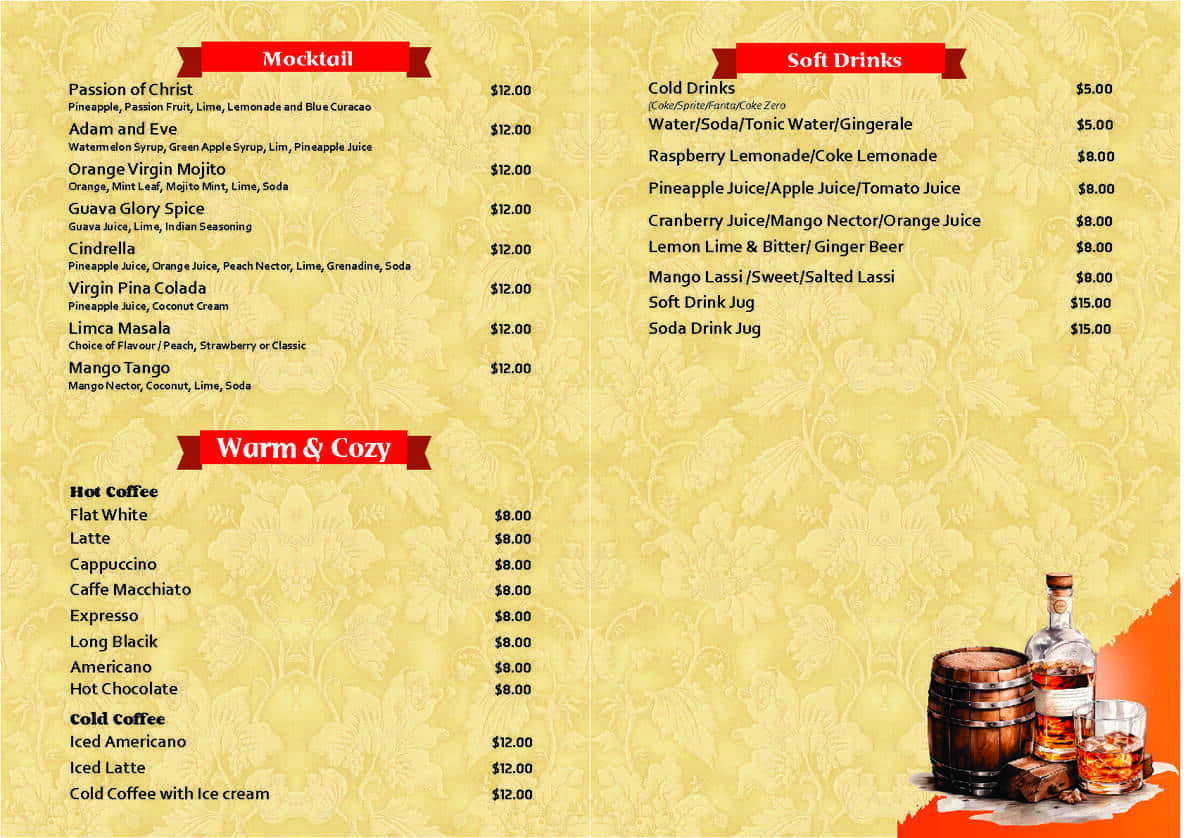 Mocktail

Passion of Christ $12.00
Pineapple, Passion Fruit, Lime, Lemonade and Blue Curacao

Adam and Eve $12.00
Watermelon Syrup, Green Apple Syrup, Lim, Pineapple Juice

Orange Virgin Mojito $12.00
Orange, Mint Leaf, Mojito Mint, Lime, Soda

Guava Glory Spice $12.00
Guava Juice, Lime, Indian Seasoning

Cindrella $12.00
Pineapple Juice, Orange Juice, Peach Nector, Lime, Grenadine, Soda

Virgin Pina Colada $12.00
Pineapple Juice, Coconut Cream

Limca Masala $12.00
Choice of Flavour / Peach, Strawberry or Classic

Mango Tango $12.00
Mango Nector, Coconut, Lime, Soda

Warm & Cozy

Hot Coffee
Flat White $8.00
Latte $8.00
Cappuccino $8.00
Caffe Macchiato $8.00
Expresso $8.00
Long Blacik $8.00
Americano $8.00
Hot Chocolate $8.00

Cold Coffee
Iced Americano $12.00
Iced Latte $12.00
Cold Coffee with Ice cream $12.00

Soft Drinks

Cold Drinks $5.00
(Coke/Sprite/Fanta/Coke Zero
Water/Soda/Tonic Water/Gingerale $5.00
Raspberry Lemonade/Coke Lemonade $8.00
Pineapple Juice/Apple Juice/Tomato Juice $8.00
Cranberry Juice/Mango Nector/Orange Juice $8.00
Lemon Lime & Bitter/ Ginger Beer $8.00
Mango Lassi /Sweet/Salted Lassi $8.00
Soft Drink Jug $15.00
Soda Drink Jug $15.00